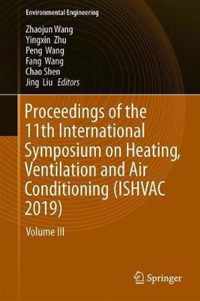 Environmental Engineering

Zhaojun Wang
Yingxin Zhu
Peng Wang
Fang Wang
Chao Shen
Jing Liu Editors

Proceedings of the 11th International Symposium on Heating, Ventilation and Air Conditioning (ISHVAC 2019)

Volume III

Springer